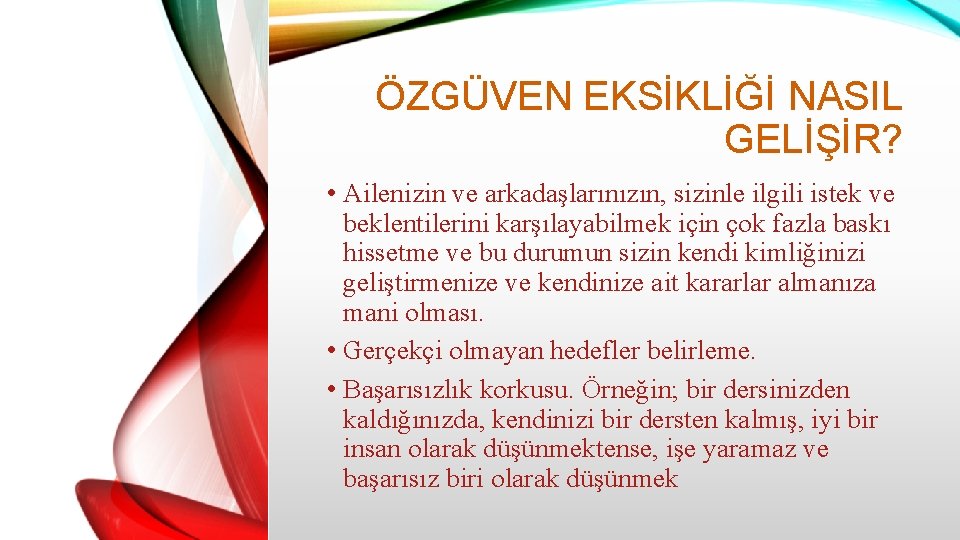 ÖZGÜVEN EKSİKLİĞİ NASIL GELİŞİR?

• Ailenizin ve arkadaşlarınızın, sizinle ilgili istek ve beklentilerini karşılayabilmek için çok fazla baskı hissetme ve bu durumun sizin kendi kimliğinizi geliştirmenize ve kendinize ait kararlar almanıza mani olması.

• Gerçekçi olmayan hedefler belirleme.

• Başarısızlık korkusu. Örneğin; bir dersinizden kaldığınızda, kendinizi bir dersten kalmış, iyi bir insan olarak düşünmektense, işe yaramaz ve başarısız biri olarak düşünmek